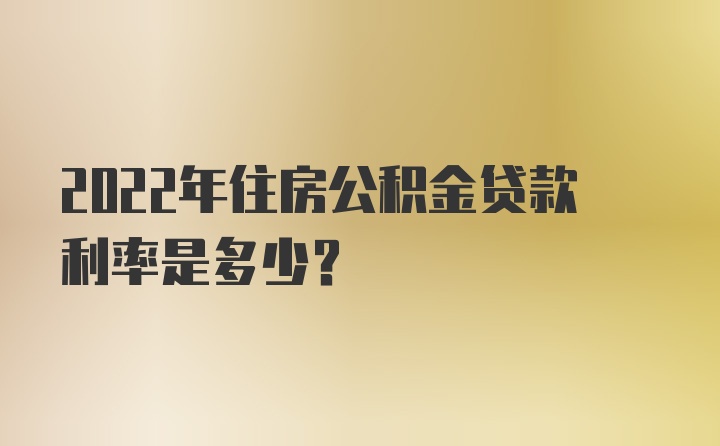 2022年住房公积金贷款利率是多少?